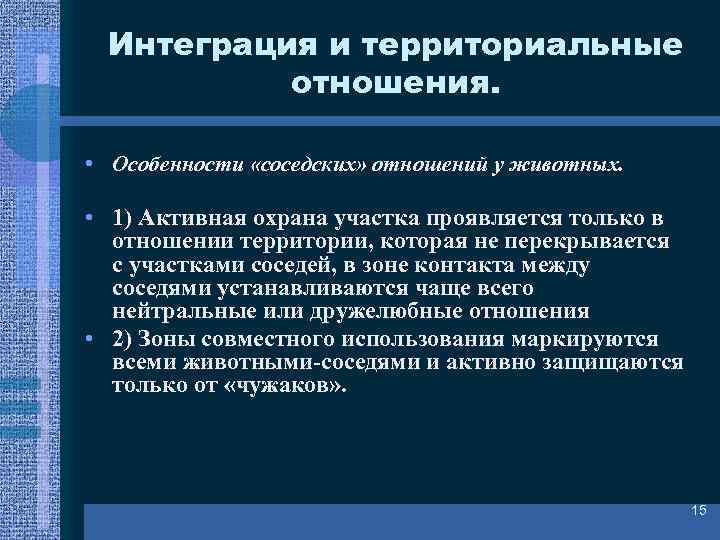 Интеграция и территориальные отношения.

• Особенности «соседских» отношений у животных.

• 1) Активная охрана участка проявляется только в отношении территории, которая не перекрывается с участками соседей, в зоне контакта между соседями устанавливаются чаще всего нейтральные или дружелюбные отношения

• 2) Зоны совместного использования маркируются всеми животными-соседями и активно защищаются только от «чужаков».

15